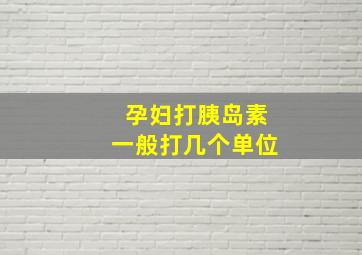 孕妇打胰岛素
一般打几个单位